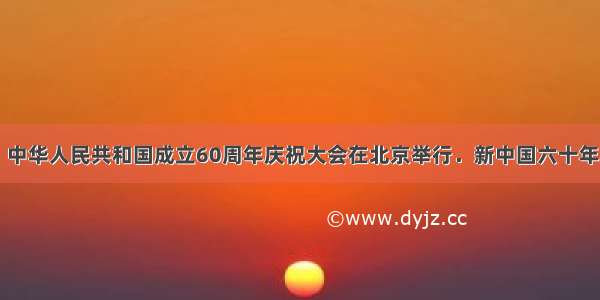 中华人民共和国成立60周年庆祝大会在北京举行．新中国六十年

©www.dyjz.cc